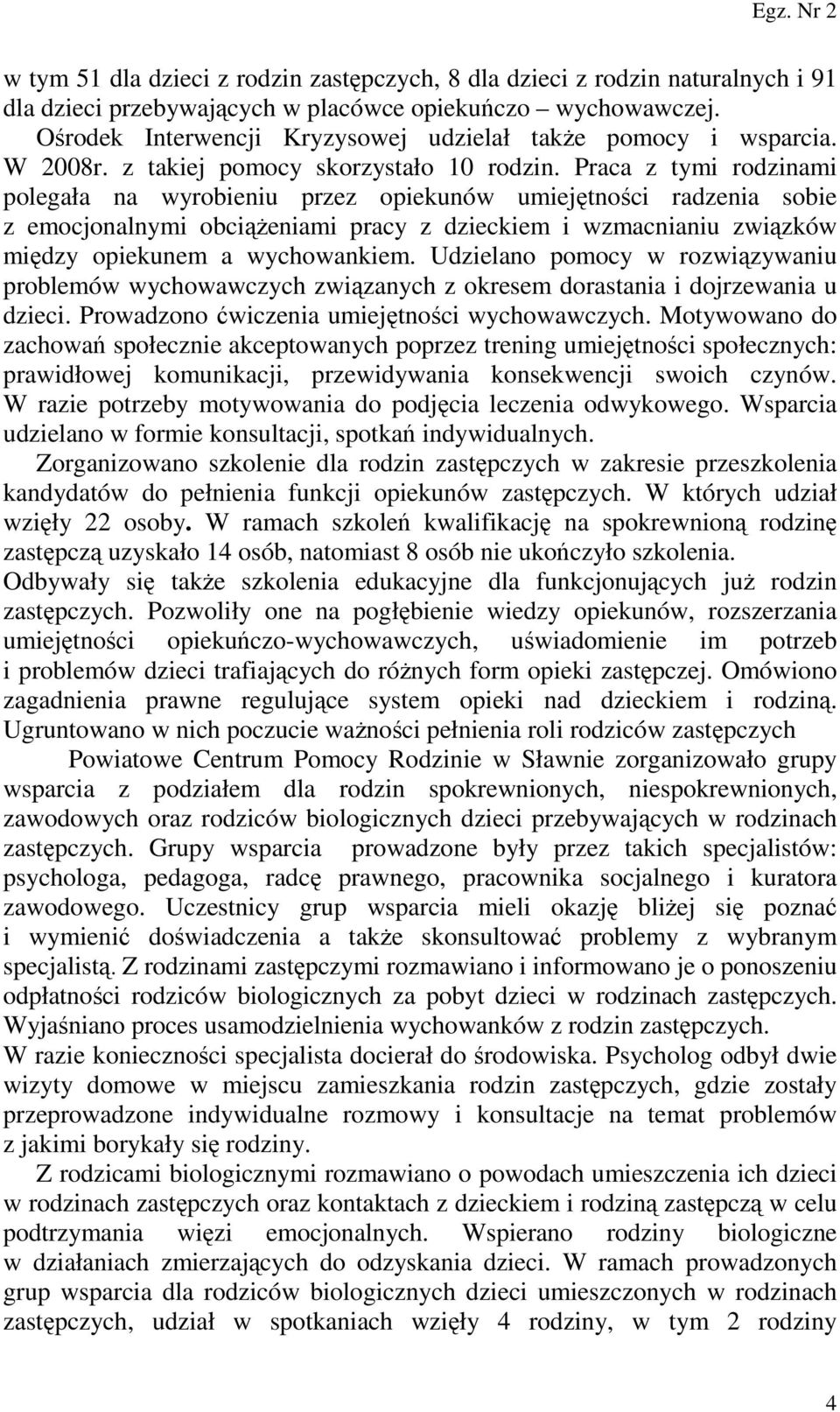 Egz. Nr 2

w tym 51 dla dzieci z rodzin zastępczych, 8 dla dzieci z rodzin naturalnych i 91 dla dzieci przebywających w placówce opiekuńczo – wychowawczej.

Ośrodek Interwencji Kryzysowej udzielał także pomocy i wsparcia. W 2008r. z takiej pomocy skorzystało 10 rodzin. Praca z tymi rodzinami polegała na wyrobieniu przez opiekunów umiejętności radzenia sobie z emocjonalnymi obciążeniami pracy z dzieckiem i wzmacnianiu związków między opiekunem a wychowankiem. Udzielano pomocy w rozwiązywaniu problemów wychowawczych związanych z okresem dorastania i dojrzewania u dzieci. Prowadzono ćwiczenia umiejętności wychowawczych. Motywowano do zachowań społecznie akceptowanych poprzez trening umiejętności społecznych: prawidłowej komunikacji, przewidywania konsekwencji swoich czynów. W razie potrzeby motywowania do podjęcia leczenia odwykowego. Wsparcia udzielano w formie konsultacji, spotkań indywidualnych.

Zorganizowano szkolenie dla rodzin zastępczych w zakresie przeszkolenia kandydatów do pełnienia funkcji opiekunów zastępczych. W których udział wzięły 22 osoby. W ramach szkoleń kwalifikację na spokrewnioną rodzinę zastępczą uzyskało 14 osób, natomiast 8 osób nie ukończyło szkolenia. Odbywały się także szkolenia edukacyjne dla funkcjonujących już rodzin zastępczych. Pozwoliły one na pogłębienie wiedzy opiekunów, rozszerzania umiejętności opiekuńczo-wychowawczych, uświadomienie im potrzeb i problemów dzieci trafiających do różnych form opieki zastępczej. Omówiono zagadnienia prawne regulujące system opieki nad dzieckiem i rodziną. Ugruntowano w nich poczucie ważności pełnienia roli rodziców zastępczych

Powiatowe Centrum Pomocy Rodzinie w Sławnie zorganizowało grupy wsparcia z podziałem dla rodzin spokrewnionych, niespokrewnionych, zawodowych oraz rodziców biologicznych dzieci przebywających w rodzinach zastępczych. Grupy wsparcia prowadzone były przez takich specjalistów: psychologa, pedagoga, radcę prawnego, pracownika socjalnego i kuratora zawodowego. Uczestnicy grup wsparcia mieli okazję bliżej się poznać i wymienić doświadczenia a także skonsultować problemy z wybranym specjalistą. Z rodzinami zastępczymi rozmawiano i informowano je o ponoszeniu odpłatności rodziców biologicznych za pobyt dzieci w rodzinach zastępczych. Wyjaśniano proces usamodzielnienia wychowanków z rodzin zastępczych.
W razie konieczności specjalista docierał do środowiska. Psycholog odbył dwie wizyty domowe w miejscu zamieszkania rodzin zastępczych, gdzie zostały przeprowadzone indywidualne rozmowy i konsultacje na temat problemów z jakimi borykały się rodziny.

Z rodzicami biologicznymi rozmawiano o powodach umieszczenia ich dzieci w rodzinach zastępczych oraz kontaktach z dzieckiem i rodziną zastępczą w celu podtrzymania więzi emocjonalnych. Wspierano rodziny biologiczne w działaniach zmierzających do odzyskania dzieci. W ramach prowadzonych grup wsparcia dla rodziców biologicznych dzieci umieszczonych w rodzinach zastępczych, udział w spotkaniach wzięły 4 rodziny, w tym 2 rodziny

4